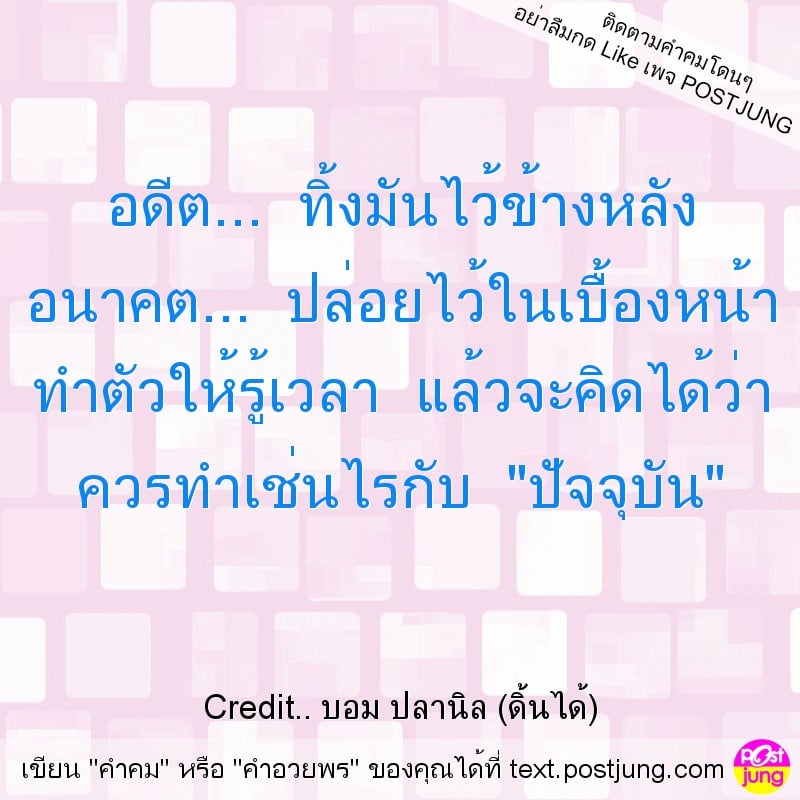 ติดตามคำคมโดนๆ
อย่าลืมกด Like เพจ POSTJUNG

อดีต... ทิ้งมันไว้ข้างหลัง
อนาคต... ปล่อยไว้ในเบื้องหน้า
ทำตัวให้รู้เวลา แล้วจะคิดได้ว่า
ควรทำเช่นไรกับ "ปัจจุบัน"

Credit.. บอม ปลานิล (ดิ้นได้)

เขียน "คำคม" หรือ "คำอวยพร" ของคุณได้ที่ text.postjung.com

Post jung